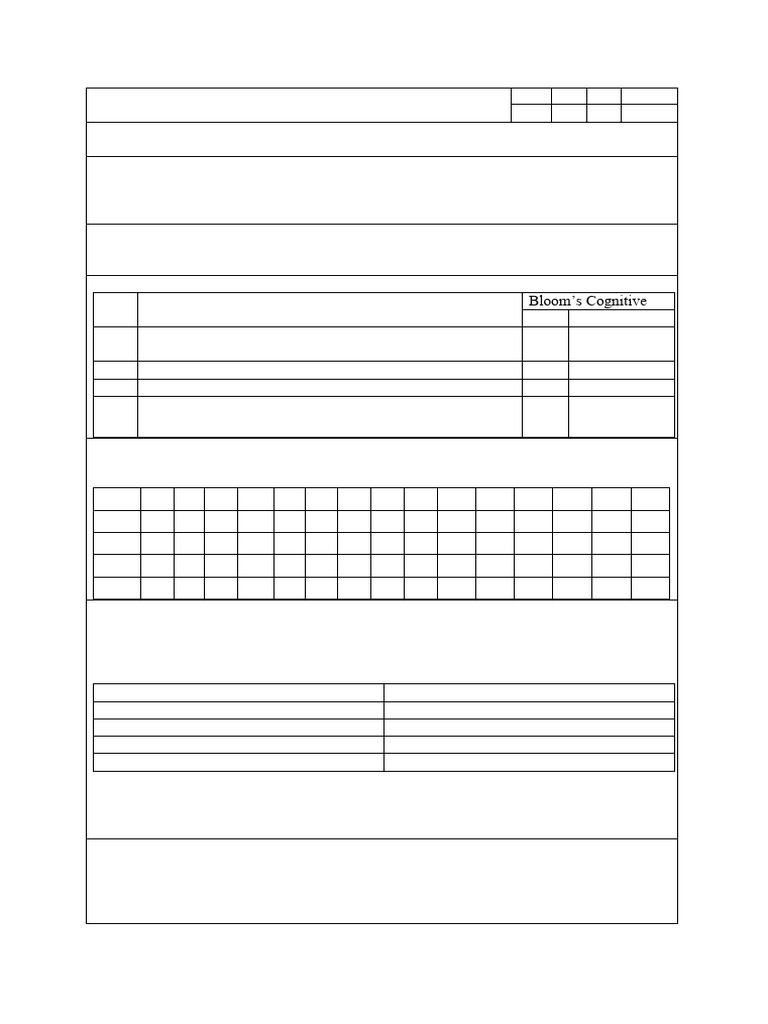 Bloom's Cognitive